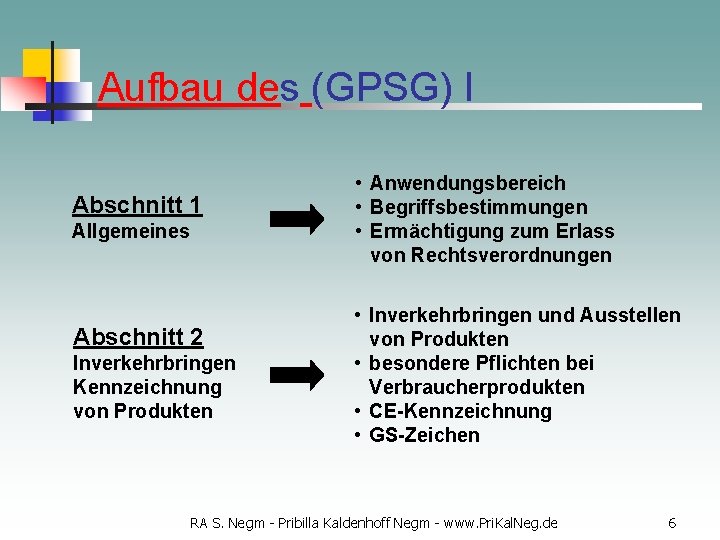 Aufbau des (GPSG) I

Abschnitt 1
Allgemeines

• Anwendungsbereich
• Begriffsbestimmungen
• Ermächtigung zum Erlass von Rechtsverordnungen

Abschnitt 2
Inverkehrbringen
Kennzeichnung
von Produkten

• Inverkehrbringen und Ausstellen von Produkten
• besondere Pflichten bei Verbraucherprodukten
• CE-Kennzeichnung
• GS-Zeichen

RA S. Negm - Pribilla Kaldenhoff Negm - www.PriKalNeg.de

6